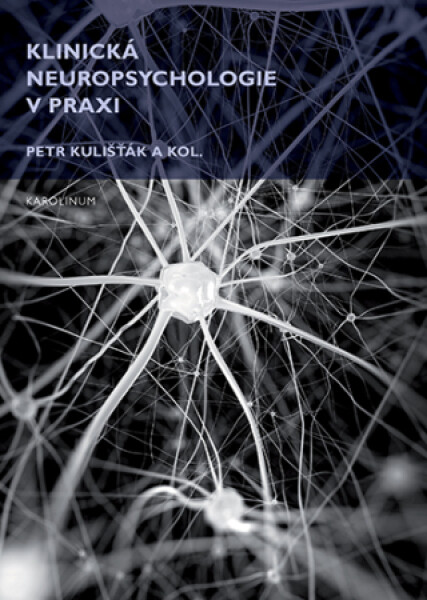 KLINICKÁ NEUROPSYCHOLOGIE V PRAXI

PETR KULIŠŤÁK A KOL.

KAROLINUM